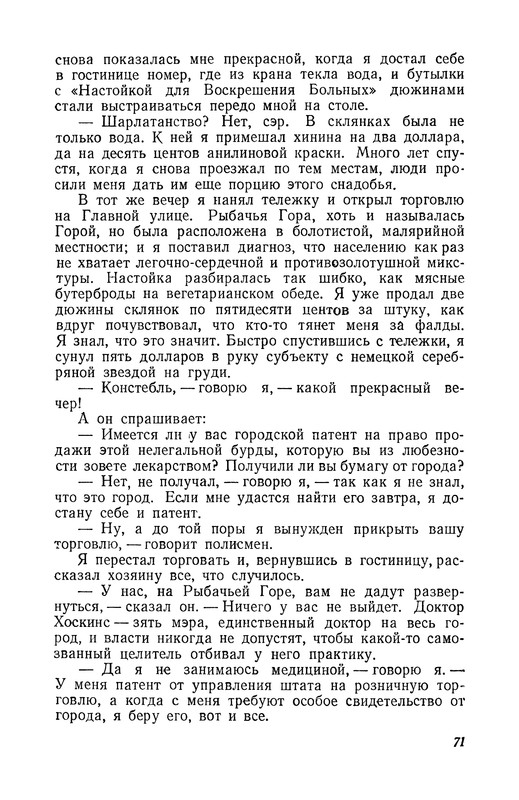 снова показалась мне прекрасной, когда я достал себе в гостинице номер, где из крана текла вода, и бутылки с «Настойкой для Воскрешения Больных» дюжинами стали выстраиваться передо мной на столе.

— Шарлатанство? Нет, сэр. В склянках была не только вода. К ней я примешал хинина на два доллара, да на десять центов анилиновой краски. Много лет спустя, когда я снова проезжал по тем местам, люди просили меня дать им еще порцию этого снадобья.

В тот же вечер я нанял тележку и открыл торговлю на Главной улице. Рыбачья Гора, хоть и называлась Горой, но была расположена в болотистой, малярийной местности; и я поставил диагноз, что населению как раз не хватает легочно-сердечной и противозолотушной микстуры. Настойка разбиралась так шибко, как мясные бутерброды на вегетарианском обеде. Я уже продал две дюжины склянок по пятидесяти центов за штуку, как вдруг почувствовал, что кто-то тянет меня за фалды. Я знал, что это значит. Быстро спустившись с тележки, я сунул пять долларов в руку субъекту с немецкой серебряной звездой на груди.

— Констебль, — говорю я, — какой прекрасный вечер!

А он спрашивает:

— Имеется ли у вас городской патент на право продажи этой нелегальной бурды, которую вы из любезности зовете лекарством? Получили ли вы бумагу от города?

— Нет, не получал, — говорю я, — так как я не знал, что это город. Если мне удастся найти его завтра, я достану себе и патент.

— Ну, а до той поры я вынужден прикрыть вашу торговлю, — говорит полисмен.

Я перестал торговать и, вернувшись в гостиницу, рассказал хозяину все, что случилось.

— У нас, на Рыбачьей Горе, вам не дадут развернуться, — сказал он. — Ничего у вас не выйдет. Доктор Хоскинс — зять мэра, единственный доктор на весь город, и власти никогда не допустят, чтобы какой-то самозванный целитель отбивал у него практику.

— Да я не занимаюсь медициной, — говорю я. — У меня патент от управления штата на розничную торговлю, а когда с меня требуют особое свидетельство от города, я беру его, вот и все.

71